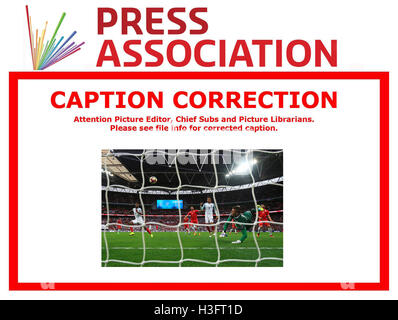 PRESS ASSOCIATION

CAPTION CORRECTION

Attention Picture Editor, Chief Subs and Picture Librarians.
Please see file info for corrected caption.

alamy

alamy - H3FT1D